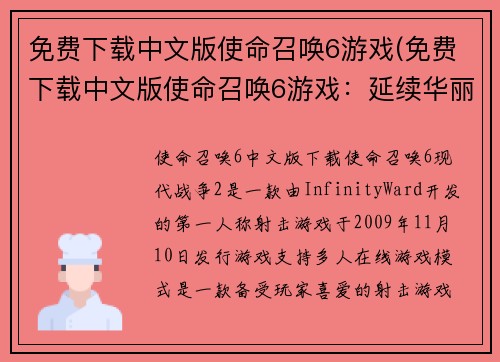 免费下载中文版使命召唤6游戏(免费下载中文版使命召唤6游戏：延续华丽

使命召唤6中文版下载使命召唤6现代战争2是一款由InfinityWard开发的第一人称射击游戏于2009年11月10日发行游戏支持多人在线游戏模式是一款备受玩家喜爱的射击游戏